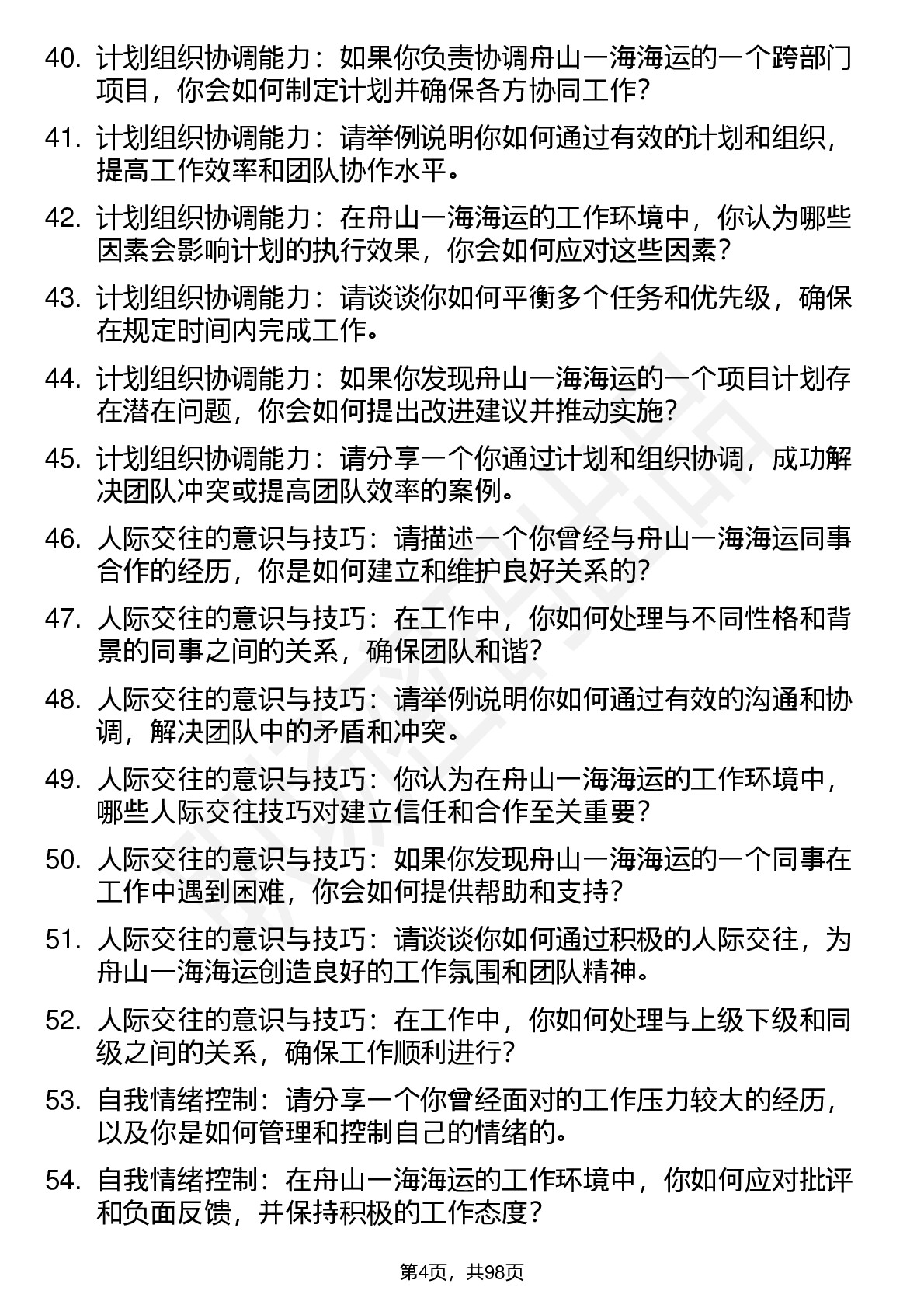 40. 计划组织协调能力：如果你负责协调舟山一海海运的一个跨部门项目，你会如何制定计划并确保各方协同工作？

41. 计划组织协调能力：请举例说明你如何通过有效的计划和组织，提高工作效率和团队协作水平。

42. 计划组织协调能力：在舟山一海海运的工作环境中，你认为哪些因素会影响计划的执行效果，你会如何应对这些因素？

43. 计划组织协调能力：请谈谈你如何平衡多个任务和优先级，确保在规定时间内完成工作。

44. 计划组织协调能力：如果你发现舟山一海海运的一个项目计划存在潜在问题，你会如何提出改进建议并推动实施？

45. 计划组织协调能力：请分享一个你通过计划和组织协调，成功解决团队冲突或提高团队效率的案例。

46. 人际交往的意识与技巧：请描述一个你曾经与舟山一海海运同事合作的经历，你是如何建立和维护良好关系的？

47. 人际交往的意识与技巧：在工作中，你如何处理与不同性格和背景的同事之间的关系，确保团队和谐？

48. 人际交往的意识与技巧：请举例说明你如何通过有效的沟通和协调，解决团队中的矛盾和冲突。

49. 人际交往的意识与技巧：你认为在舟山一海海运的工作环境中，哪些人际交往技巧对建立信任和合作至关重要？

50. 人际交往的意识与技巧：如果你发现舟山一海海运的一个同事在工作中遇到困难，你会如何提供帮助和支持？

51. 人际交往的意识与技巧：请谈谈你如何通过积极的人际交往，为舟山一海海运创造良好的工作氛围和团队精神。

52. 人际交往的意识与技巧：在工作中，你如何处理与上级下级和同级之间的关系，确保工作顺利进行？

53. 自我情绪控制：请分享一个你曾经面对的工作压力较大的经历，以及你是如何管理和控制自己的情绪的。

54. 自我情绪控制：在舟山一海海运的工作环境中，你如何应对批评和负面反馈，并保持积极的工作态度？

第4页，共98页